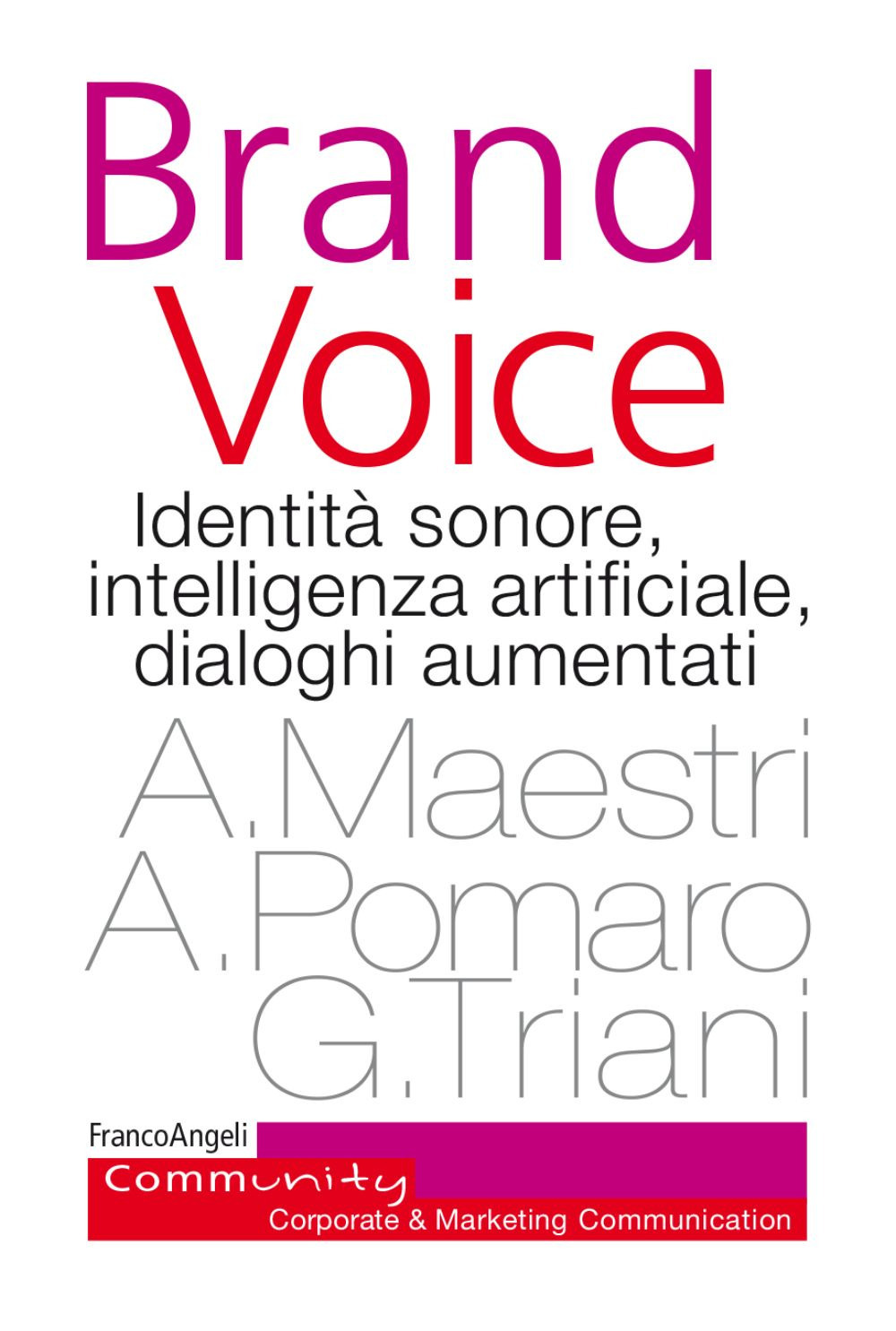 Brand
Voice

Identità sonore,
intelligenza artificiale,
dialoghi aumentati

A.Maestri
A.Pomaro
G.Triani

FrancoAngeli

Community
Corporate & Marketing Communication